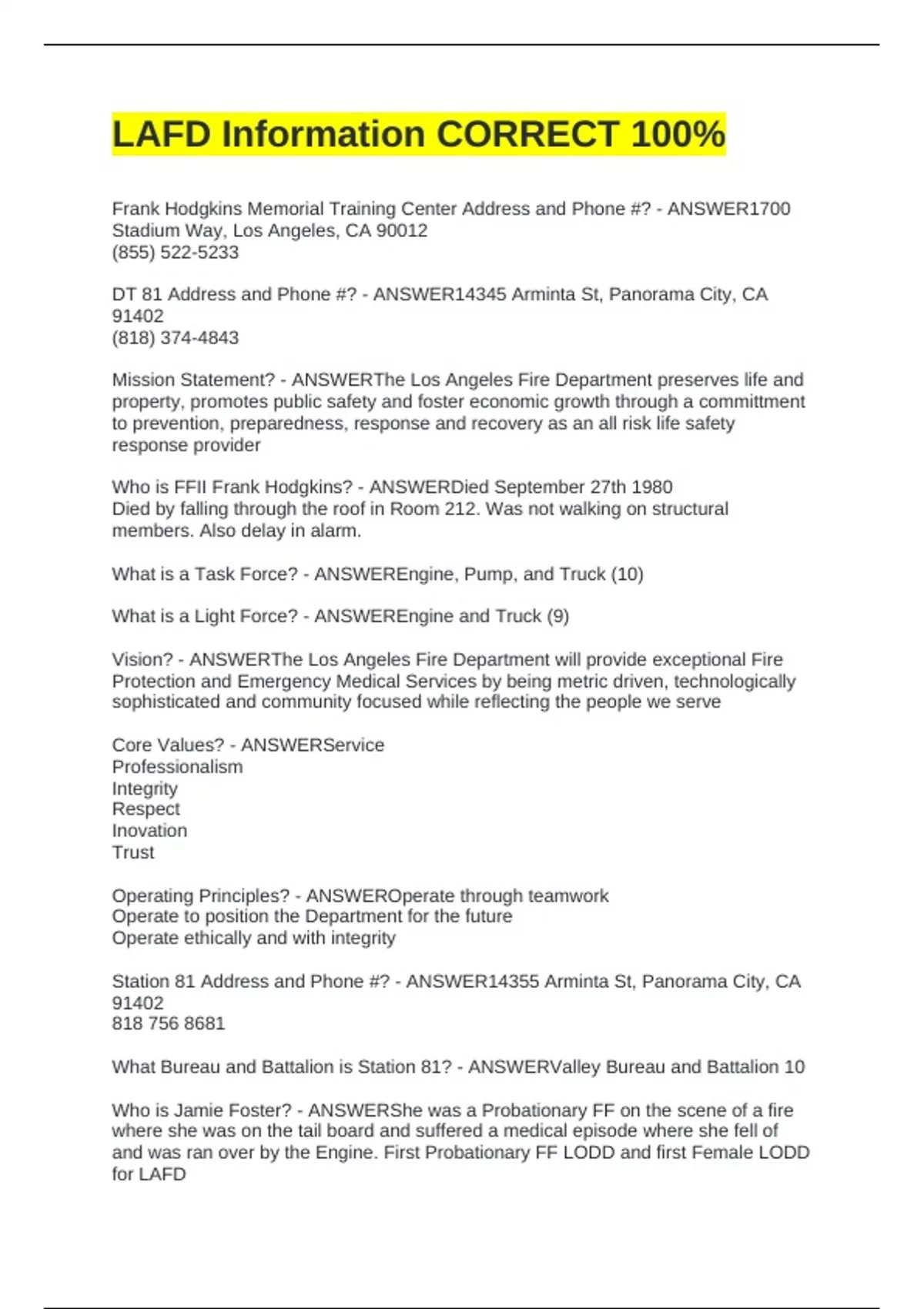 LAFD Information CORRECT 100%

Frank Hodgkins Memorial Training Center Address and Phone #? - ANSWER1700 Stadium Way, Los Angeles, CA 90012
(855) 522-5233

DT 81 Address and Phone #? - ANSWER14345 Arminta St, Panorama City, CA 91402
(818) 374-4843

Mission Statement? - ANSWERThe Los Angeles Fire Department preserves life and property, promotes public safety and foster economic growth through a committment to prevention, preparedness, response and recovery as an all risk life safety response provider

Who is FFII Frank Hodgkins? - ANSWERDied September 27th 1980
Died by falling through the roof in Room 212. Was not walking on structural members. Also delay in alarm.

What is a Task Force? - ANSWEREngine, Pump, and Truck (10)

What is a Light Force? - ANSWEREngine and Truck (9)

Vision? - ANSWERThe Los Angeles Fire Department will provide exceptional Fire Protection and Emergency Medical Services by being metric driven, technologically sophisticated and community focused while reflecting the people we serve

Core Values? - ANSWERService
Professionalism
Integrity
Respect
Inovation
Trust

Operating Principles? - ANSWEROperate through teamwork
Operate to position the Department for the future
Operate ethically and with integrity

Station 81 Address and Phone #? - ANSWER14355 Arminta St, Panorama City, CA 91402
818 756 8681

What Bureau and Battalion is Station 81? - ANSWERValley Bureau and Battalion 10

Who is Jamie Foster? - ANSWERShe was a Probationary FF on the scene of a fire where she was on the tail board and suffered a medical episode where she fell of and was ran over by the Engine. First Probationary FF LODD and first Female LODD for LAFD